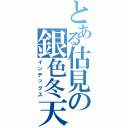 とある估見の銀色冬天
インデックス